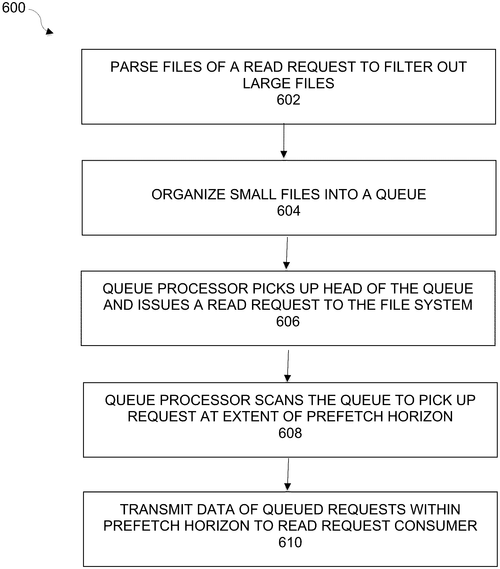 600

PARSE FILES OF A READ REQUEST TO FILTER OUT LARGE FILES
602

ORGANIZE SMALL FILES INTO A QUEUE
604

QUEUE PROCESSOR PICKS UP HEAD OF THE QUEUE AND ISSUES A READ REQUEST TO THE FILE SYSTEM
606

QUEUE PROCESSOR SCANS THE QUEUE TO PICK UP REQUEST AT EXTENT OF PREFETCH HORIZON
608

TRANSMIT DATA OF QUEUED REQUESTS WITHIN PREFETCH HORIZON TO READ REQUEST CONSUMER
610